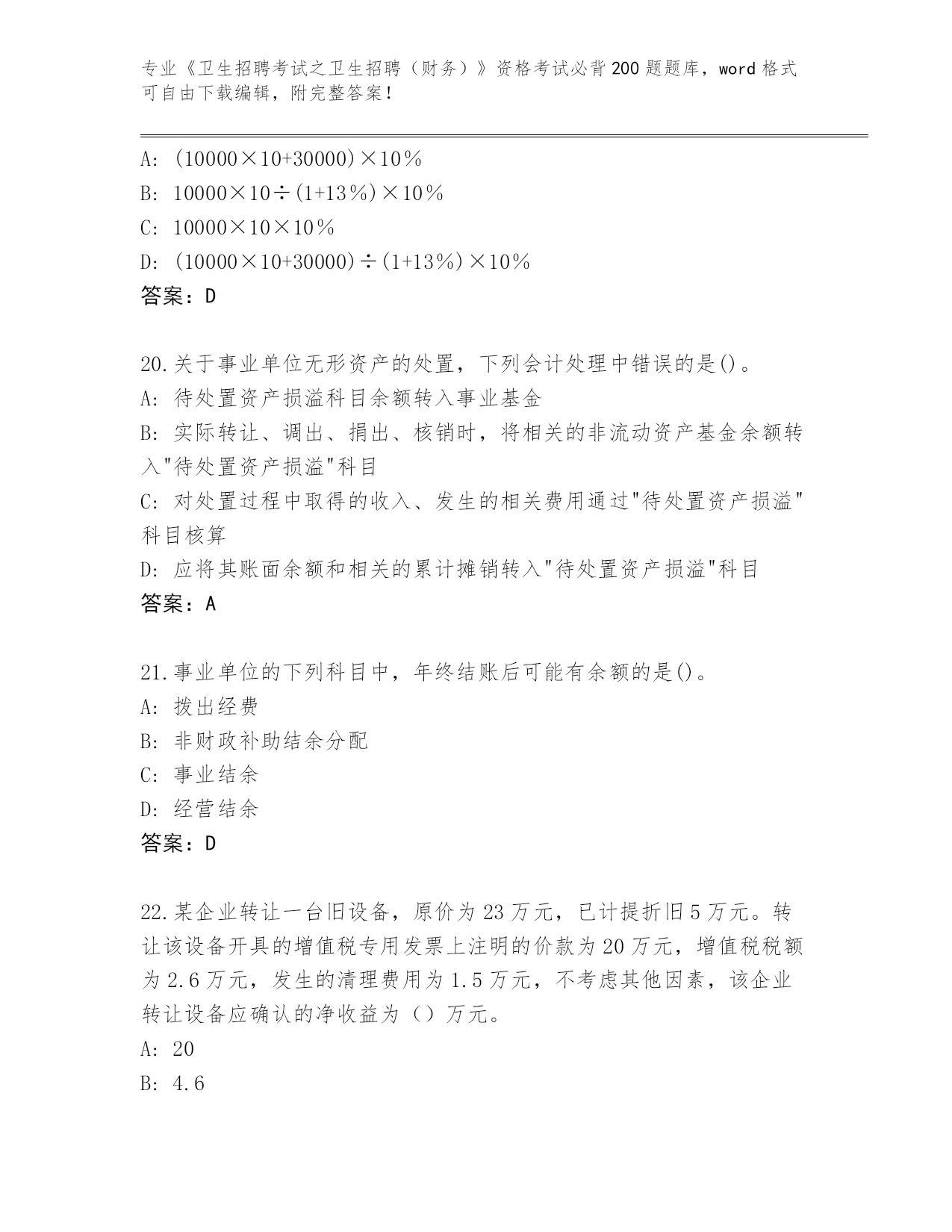 专业《卫生招聘考试之卫生招聘（财务）》资格考试必背200题题库，word格式可自由下载编辑，附完整答案！

A: (10000×10+30000)×10%
B: 10000×10÷(1+13%)×10%
C: 10000×10×10%
D: (10000×10+30000)÷(1+13%)×10%
答案：D

20.关于事业单位无形资产的处置，下列会计处理中错误的是()。
A: 待处置资产损溢科目余额转入事业基金
B: 实际转让、调出、捐出、核销时，将相关的非流动资产基金余额转入"待处置资产损溢"科目
C: 对处置过程中取得的收入、发生的相关费用通过"待处置资产损溢"科目核算
D: 应将其账面余额和相关的累计摊销转入"待处置资产损溢"科目
答案：A

21.事业单位的下列科目中，年终结账后可能有余额的是()。
A: 拨出经费
B: 非财政补助结余分配
C: 事业结余
D: 经营结余
答案：D

22.某企业转让一台旧设备，原价为23万元，已计提折旧5万元。转让该设备开具的增值税专用发票上注明的价款为20万元，增值税税额为2.6万元，发生的清理费用为1.5万元，不考虑其他因素，该企业转让设备应确认的净收益为（）万元。
A: 20
B: 4.6